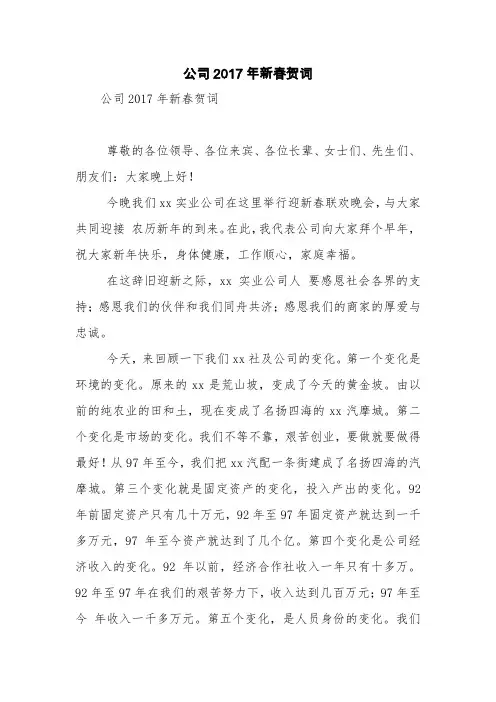 公司2017年新春贺词

公司2017年新春贺词

尊敬的各位领导、各位来宾、各位长辈、女士们、先生们、朋友们：大家晚上好！

今晚我们xx实业公司在这里举行迎新春联欢晚会，与大家共同迎接 农历新年的到来。在此，我代表公司向大家拜个早年，祝大家新年快乐，身体健康，工作顺心，家庭幸福。

在这辞旧迎新之际，xx 实业公司人 要感恩社会各界的支持；感恩我们的伙伴和我们同舟共济；感恩我们的商家的厚爱与忠诚。

今天，来回顾一下我们xx社及公司的变化。第一个变化是环境的变化。原来的xx是荒山坡，变成了今天的黄金坡。由以前的纯农业的田和土，现在变成了名扬四海的xx汽摩城。第二个变化是市场的变化。我们不等不靠，艰苦创业，要做就要做得最好！从97年至今，我们把xx汽配一条街建成了名扬四海的汽摩城。第三个变化就是固定资产的变化，投入产出的变化。92年前固定资产只有几十万元，92年至97年固定资产就达到一千多万元，97 年至今资产就达到了几个亿。第四个变化是公司经济收入的变化。92 年以前，经济合作社收入一年只有十多万。92年至97年在我们的艰苦努力下，收入达到几百万元；97年至今 年收入一千多万元。第五个变化，是人员身份的变化。我们